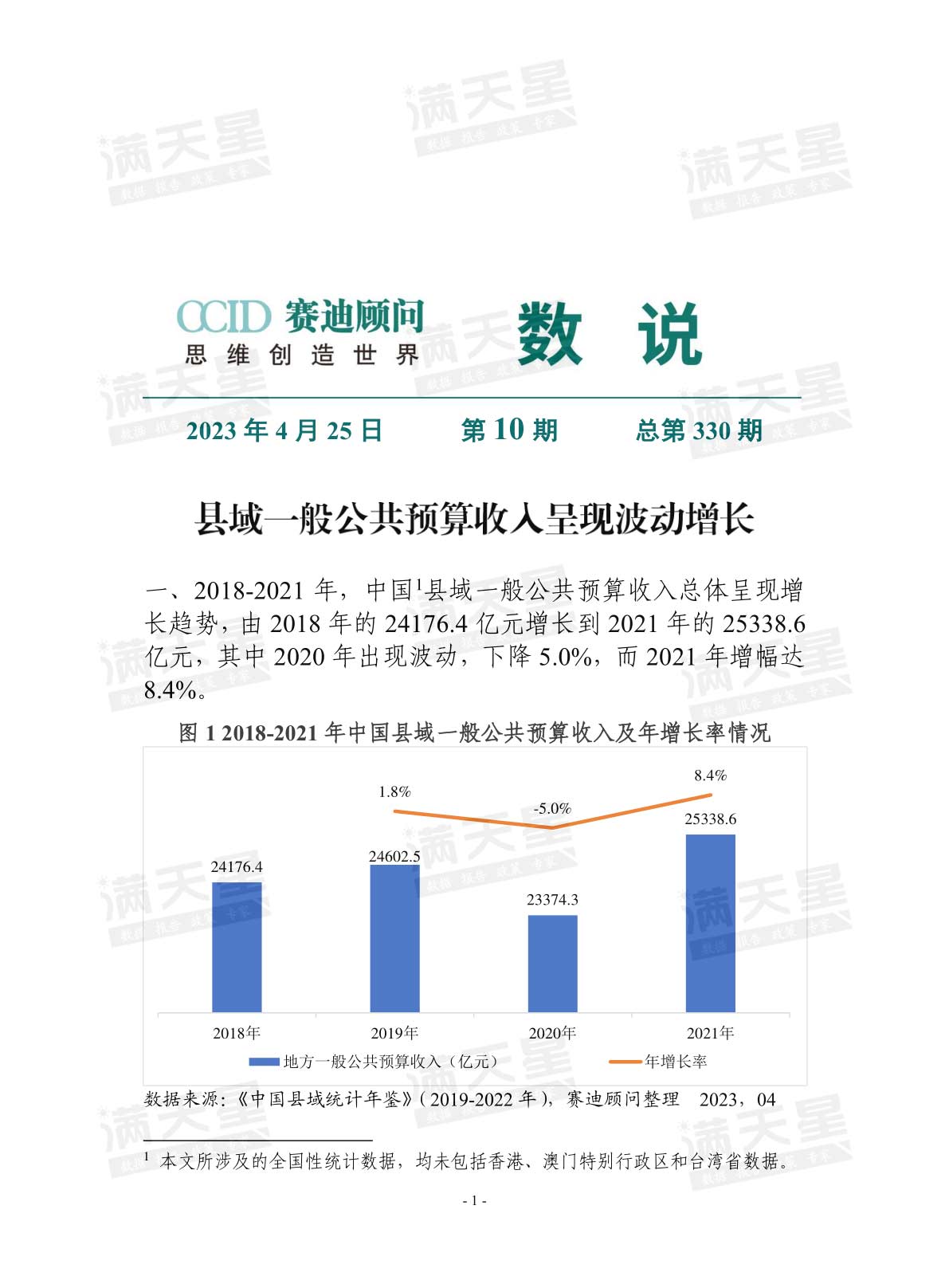 CCID 赛迪顾问
思维创造世界

数 说

2023年4月25日 第10期 总第330期

县域一般公共预算收入呈现波动增长

一、2018-2021年，中国$^{1}$县域一般公共预算收入总体呈现增长趋势，由2018年的24176.4亿元增长到2021年的25338.6亿元，其中2020年出现波动，下降5.0%，而2021年增幅达8.4%。

图1 2018-2021年中国县域一般公共预算收入及年增长率情况

1.8%
-5.0%
8.4%
24176.4
24602.5
23374.3
25338.6
2018年
2019年
2020年
2021年
地方一般公共预算收入（亿元）
年增长率

数据来源：《中国县域统计年鉴》(2019-2022年)，赛迪顾问整理 2023，04

$^{1}$ 本文所涉及的全国性统计数据，均未包括香港、澳门特别行政区和台湾省数据。

- 1 -

满天星
数据 报告 政策 专家